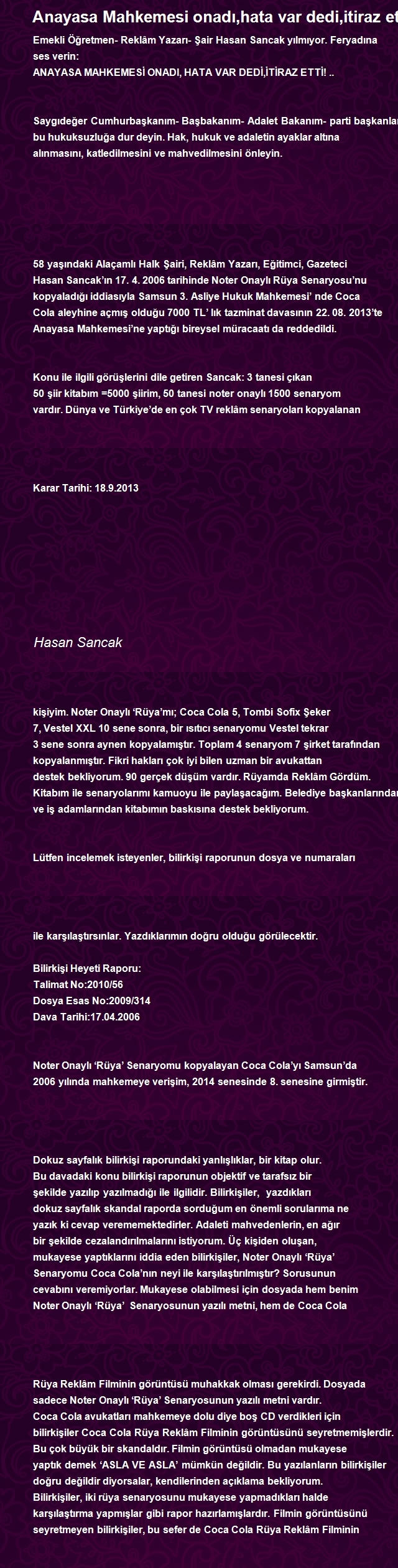 Anayasa Mahkemesi onadı,hata var dedi,itiraz et

Emekli Öğretmen- Reklâm Yazarı- Şair Hasan Sancak yılmıyor. Feryadına ses verin:
ANAYASA MAHKEMESİ ONADI, HATA VAR DEDİ,İTİRAZ ETTİ! ..

Saygıdeğer Cumhurbaşkanım- Başbakanım- Adalet Bakanım- parti başkanla bu hukuksuzluğa dur deyin. Hak, hukuk ve adaletin ayaklar altına alınmasını, katledilmesini ve mahvedilmesini önleyin.

58 yaşındaki Alaçamlı Halk Şairi, Reklâm Yazarı, Eğitimci, Gazeteci Hasan Sancak'ın 17. 4. 2006 tarihinde Noter Onaylı Rüya Senaryosu'nu kopyaladığı iddiasıyla Samsun 3. Asliye Hukuk Mahkemesi' nde Coca Cola aleyhine açmış olduğu 7000 TL' lık tazminat davasının 22. 08. 2013'te Anayasa Mahkemesi'ne yaptığı bireysel müracaatı da reddedildi.

Konu ile ilgili görüşlerini dile getiren Sancak: 3 tanesi çıkan 50 şiir kitabım =5000 şiirim, 50 tanesi noter onaylı 1500 senaryom vardır. Dünya ve Türkiye'de en çok TV reklâm senaryoları kopyalanan

Karar Tarihi: 18.9.2013

Hasan Sancak

kişiyim. Noter Onaylı 'Rüya'mı; Coca Cola 5, Tombi Sofix Şeker 7, Vestel XXL 10 sene sonra, bir ısıtıcı senaryomu Vestel tekrar 3 sene sonra aynen kopyalamıştır. Toplam 4 senaryom 7 şirket tarafından kopyalanmıştır. Fikri hakları çok iyi bilen uzman bir avukattan destek bekliyorum. 90 gerçek düşüm vardır. Rüyamda Reklâm Gördüm. Kitabım ile senaryolarımı kamuoyu ile paylaşacağım. Belediye başkanlarında ve iş adamlarından kitabımın baskısına destek bekliyorum.

Lütfen incelemek isteyenler, bilirkişi raporunun dosya ve numaraları

ile karşılaştırsınlar. Yazdıklarımın doğru olduğu görülecektir.

Bilirkişi Heyeti Raporu:
Talimat No:2010/56
Dosya Esas No:2009/314
Dava Tarihi:17.04.2006

Noter Onaylı 'Rüya' Senaryomu kopyalayan Coca Cola'yı Samsun'da 2006 yılında mahkemeye verişim, 2014 senesinde 8. senesine girmiştir.

Dokuz sayfalık bilirkişi raporundaki yanlışlıklar, bir kitap olur. Bu davadaki konu bilirkişi raporunun objektif ve tarafsız bir şekilde yazılıp yazılmadığı ile ilgilidir. Bilirkişiler, yazdıkları dokuz sayfalık skandal raporda sorduğum en önemli sorularıma ne yazık ki cevap verememektedirler. Adaleti mahvedenlerin, en ağır bir şekilde cezalandırılmalarını istiyorum. Üç kişiden oluşan, mukayese yaptıklarını iddia eden bilirkişiler, Noter Onaylı 'Rüya' Senaryomu Coca Cola'nın neyi ile karşılaştırılmıştır? Sorusunun cevabını veremiyorlar. Mukayese olabilmesi için dosyada hem benim Noter Onaylı 'Rüya' Senaryosunun yazılı metni, hem de Coca Cola

Rüya Reklâm Filminin görüntüsü muhakkak olması gerekirdi. Dosyada sadece Noter Onaylı 'Rüya' Senaryosunun yazılı metni vardır. Coca Cola avukatları mahkemeye dolu diye boş CD verdikleri için bilirkişiler Coca Cola Rüya Reklâm Filminin görüntüsünü seyretmemişlerdir. Bu çok büyük bir skandaldır. Filmin görüntüsü olmadan mukayese yaptık demek 'ASLA VE ASLA' mümkün değildir. Bu yazılanların bilirkişiler doğru değildir diyorsalar, kendilerinden açıklama bekliyorum. Bilirkişiler, iki rüya senaryosunu mukayese yapmadıkları halde karşılaştırma yapmışlar gibi rapor hazırlamışlardır. Filmin görüntüsünü seyretmeyen bilirkişiler, bu sefer de Coca Cola Rüya Reklâm Filminin